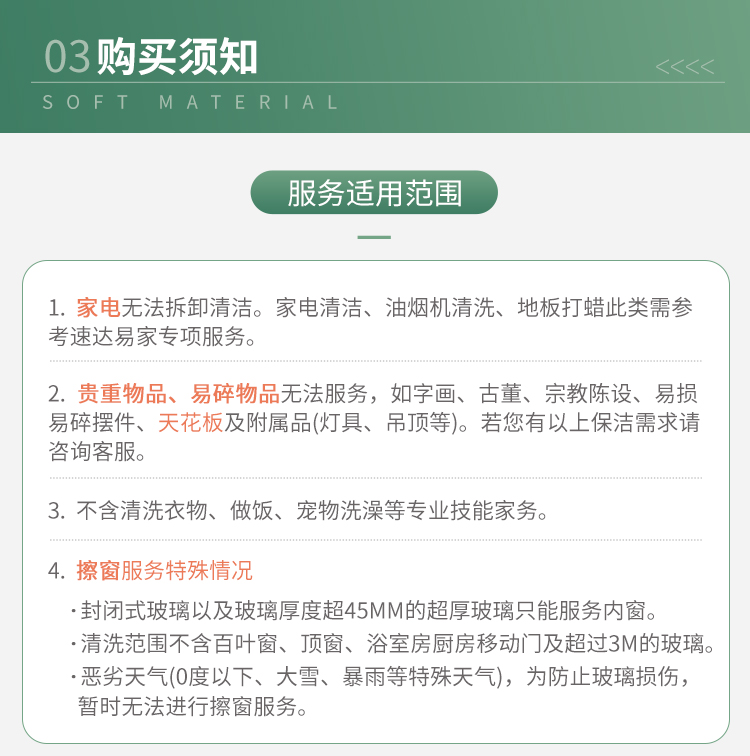 03购买须知

<<<<

SOFT MATERIAL

服务适用范围

1. 家电无法拆卸清洁。家电清洁、油烟机清洗、地板打蜡此类需参考速达易家专项服务。

2. 贵重物品、易碎物品无法服务，如字画、古董、宗教陈设、易损易碎摆件、天花板及附属品(灯具、吊顶等)。若您有以上保洁需求请咨询客服。

3. 不含清洗衣物、做饭、宠物洗澡等专业技能家务。

4. 擦窗服务特殊情况

·封闭式玻璃以及玻璃厚度超45MM的超厚玻璃只能服务内窗。

·清洗范围不含百叶窗、顶窗、浴室房厨房移动门及超过3M的玻璃。

·恶劣天气(0度以下、大雪、暴雨等特殊天气)，为防止玻璃损伤，暂时无法进行擦窗服务。